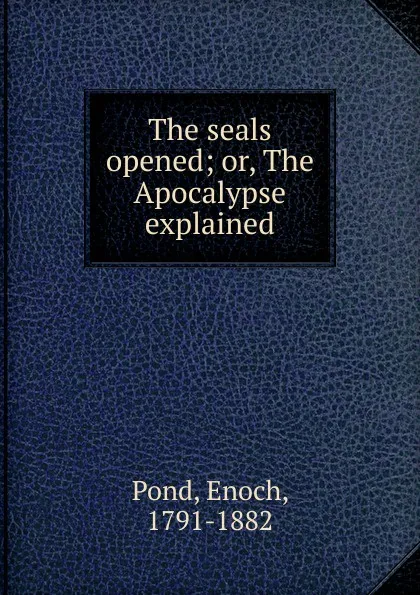 The seals opened; or, The Apocalypse explained

Pond, Enoch, 1791-1882